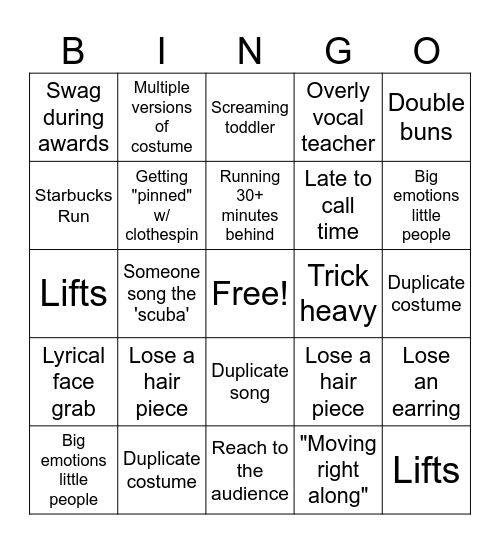 | B | I | N | G | O |
|---|---|---|---|---|
| Swag during awards | Multiple versions of costume | Screaming toddler | Overly vocal teacher | Double buns |
| Starbucks Run | Getting "pinned" w/ clothespin | Running 30+ minutes behind | Late to call time | Big emotions little people |
| Lifts | Someone song the 'scuba' | Free! | Trick heavy | Duplicate costume |
| Lyrical face grab | Lose a hair piece | Duplicate song | Lose a hair piece | Lose an earring |
| Big emotions little people | Duplicate costume | Reach to the audience | "Moving right along" | Lifts |